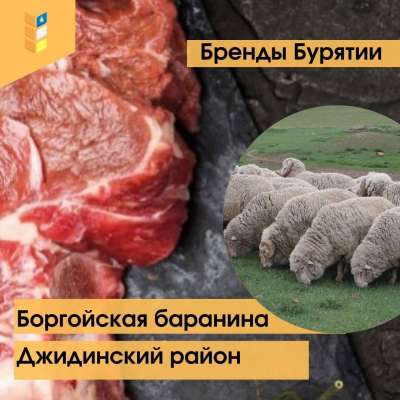 Бренды Бурятии

Боргойская баранина

Джидинский район